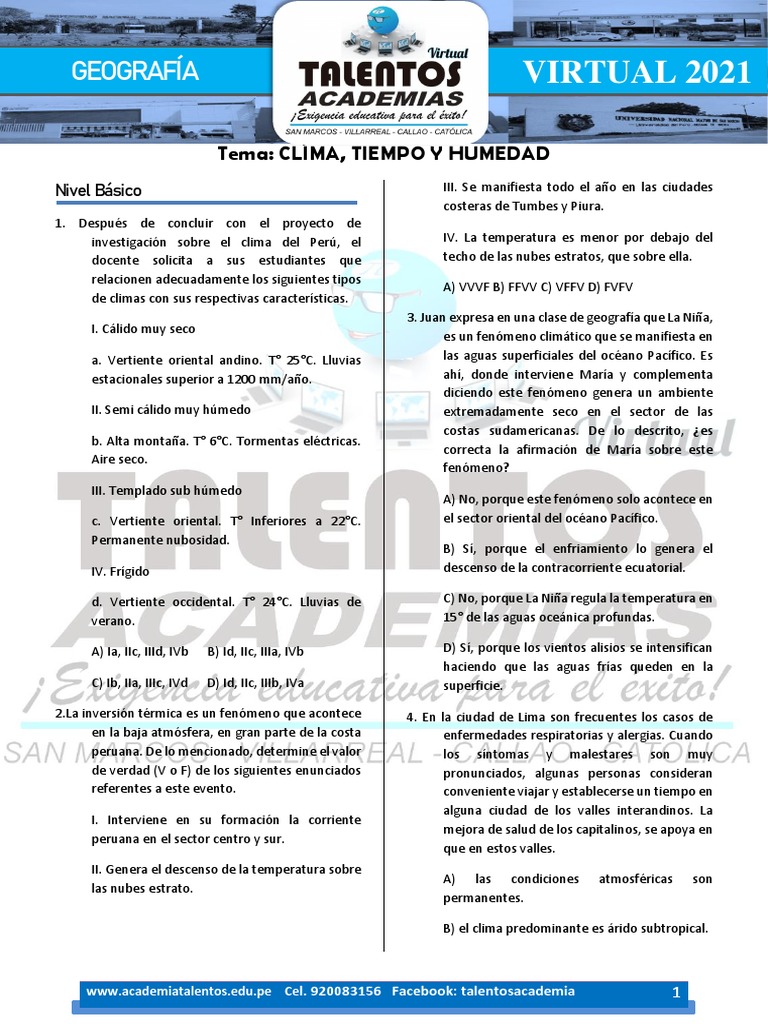 GEOGRAFÍA

Virtual
TALENTOS
ACADEMIAS
¡Exigencia educativa para el éxito!
SAN MARCOS - VILLARREAL - CALLAO - CATÓLICA

VIRTUAL 2021

Tema: CLIMA, TIEMPO Y HUMEDAD

Nivel Básico

1. Después de concluir con el proyecto de investigación sobre el clima del Perú, el docente solicita a sus estudiantes que relacionen adecuadamente los siguientes tipos de climas con sus respectivas características.

I. Cálido muy seco

a. Vertiente oriental andino. T° 25°C. Lluvias estacionales superior a 1200 mm/año.

II. Semi cálido muy húmedo

b. Alta montaña. T° 6°C. Tormentas eléctricas. Aire seco.

III. Templado sub húmedo

c. Vertiente oriental. T° Inferiores a 22°C. Permanente nubosidad.

IV. Frígido

d. Vertiente occidental. T° 24°C. Lluvias de verano.

A) Ia, IIc, IIId, IVb B) Id, IIc, IIIa, IVb

C) Ib, IIa, IIIc, IVd D) Id, IIc, IIIb, IVa

2.La inversión térmica es un fenómeno que acontece en la baja atmósfera, en gran parte de la costa peruana. De lo mencionado, determine el valor de verdad (V o F) de los siguientes enunciados referentes a este evento.

I. Interviene en su formación la corriente peruana en el sector centro y sur.

II. Genera el descenso de la temperatura sobre las nubes estrato.

III. Se manifiesta todo el año en las ciudades costeras de Tumbes y Piura.

IV. La temperatura es menor por debajo del techo de las nubes estratos, que sobre ella.

A) VVVF B) FFVV C) VFFV D) FVFV

3. Juan expresa en una clase de geografía que La Niña, es un fenómeno climático que se manifiesta en las aguas superficiales del océano Pacífico. Es ahí, donde interviene María y complementa diciendo este fenómeno genera un ambiente extremadamente seco en el sector de las costas sudamericanas. De lo descrito, ¿es correcta la afirmación de María sobre este fenómeno?

A) No, porque este fenómeno solo acontece en el sector oriental del océano Pacífico.

B) Sí, porque el enfriamiento lo genera el descenso de la contracorriente ecuatorial.

C) No, porque La Niña regula la temperatura en 15° de las aguas oceánica profundas.

D) Sí, porque los vientos alisios se intensifican haciendo que las aguas frías queden en la superficie.

4. En la ciudad de Lima son frecuentes los casos de enfermedades respiratorias y alergias. Cuando los síntomas y malestares son muy pronunciados, algunas personas consideran conveniente viajar y establecerse un tiempo en alguna ciudad de los valles interandinos. La mejora de salud de los capitalinos, se apoya en que en estos valles.

A) las condiciones atmosféricas son permanentes.

B) el clima predominante es árido subtropical.

www.academiatalentos.edu.pe Cel. 920083156 Facebook: talentosacademia 1